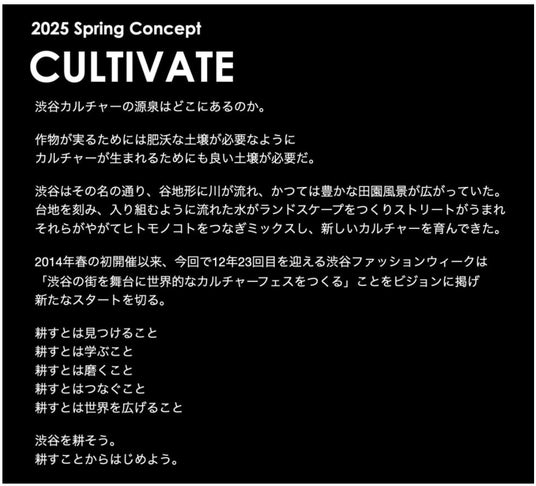 2025 Spring Concept

CULTIVATE

渋谷カルチャーの源泉はどこにあるのか。

作物が実るためには肥沃な土壌が必要なように
カルチャーが生まれるためにも良い土壌が必要だ。

渋谷はその名の通り、谷地形に川が流れ、かつては豊かな田園風景が広がっていた。
台地を刻み、入り組むように流れた水がランドスケープをつくりストリートがうまれ
それらがやがてヒトモノコトをつなぎミックスし、新しいカルチャーを育んできた。

2014年春の初開催以来、今回で12年23回目を迎える渋谷ファッションウィークは
「渋谷の街を舞台に世界的なカルチャーフェスをつくる」ことをビジョンに掲げ
新たなスタートを切る。

耕すとは見つけること
耕すとは学ぶこと
耕すとは磨くこと
耕すとはつなぐこと
耕すとは世界を広げること

渋谷を耕そう。
耕すことからはじめよう。